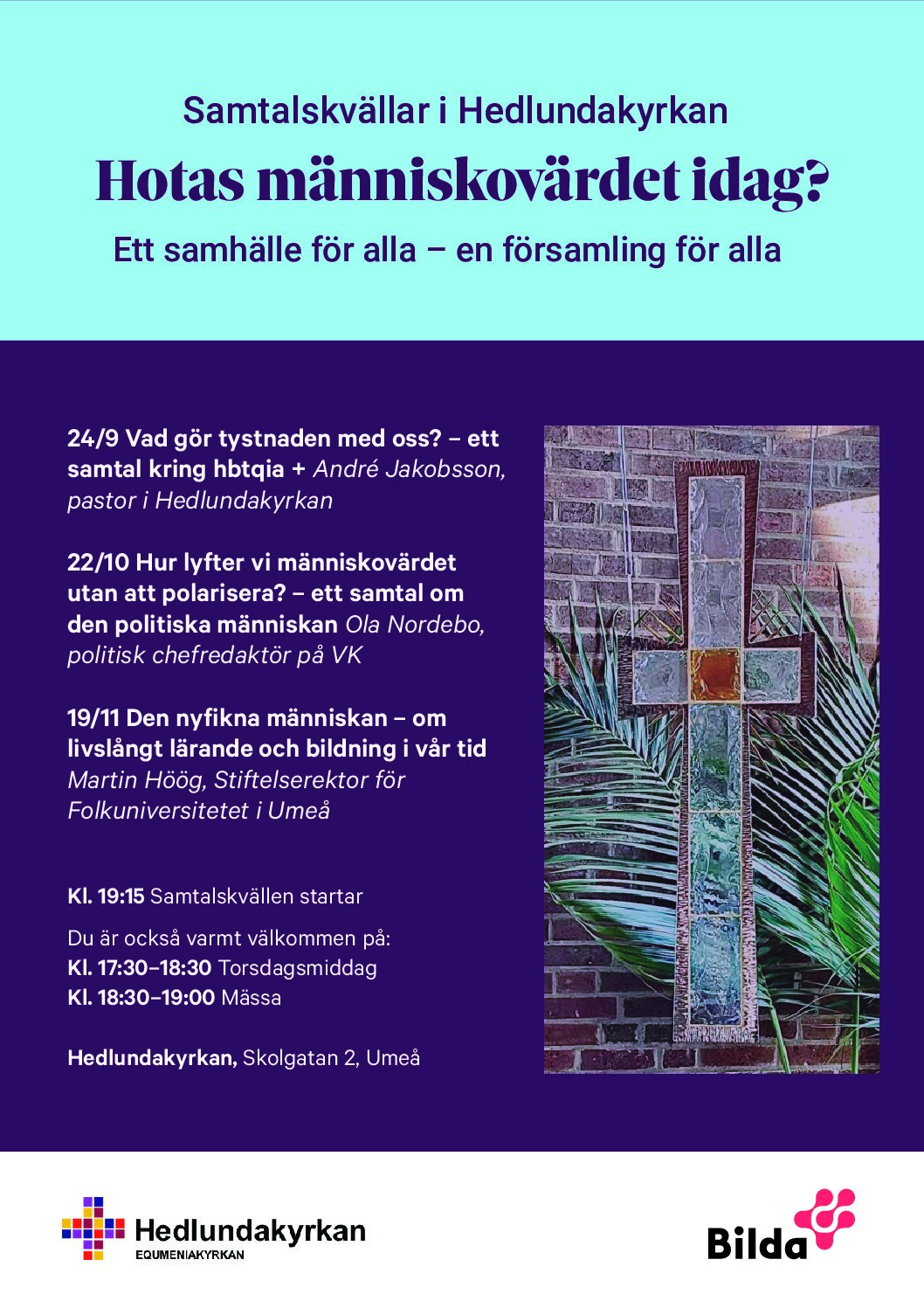 Samtalskvällar i Hedlundakyrkan

Hotas människovärdet idag?

Ett samhälle för alla – en församling för alla

24/9 Vad gör tystnaden med oss? – ett samtal kring hbtqia + André Jakobsson, pastor i Hedlundakyrkan

22/10 Hur lyfter vi människovärdet utan att polarisera? – ett samtal om den politiska människan Ola Nordebo, politisk chefredaktör på VK

19/11 Den nyfikna människan – om livslångt lärande och bildning i vår tid Martin Höög, Stiftelserektor för Folkuniversitetet i Umeå

Kl. 19:15 Samtalskvällen startar

Du är också varmt välkommen på:
Kl. 17:30–18:30 Torsdagsmiddag
Kl. 18:30–19:00 Mässa

Hedlundakyrkan, Skolgatan 2, Umeå

Hedlundakyrkan
EQUMENIAKYRKAN

Bilda